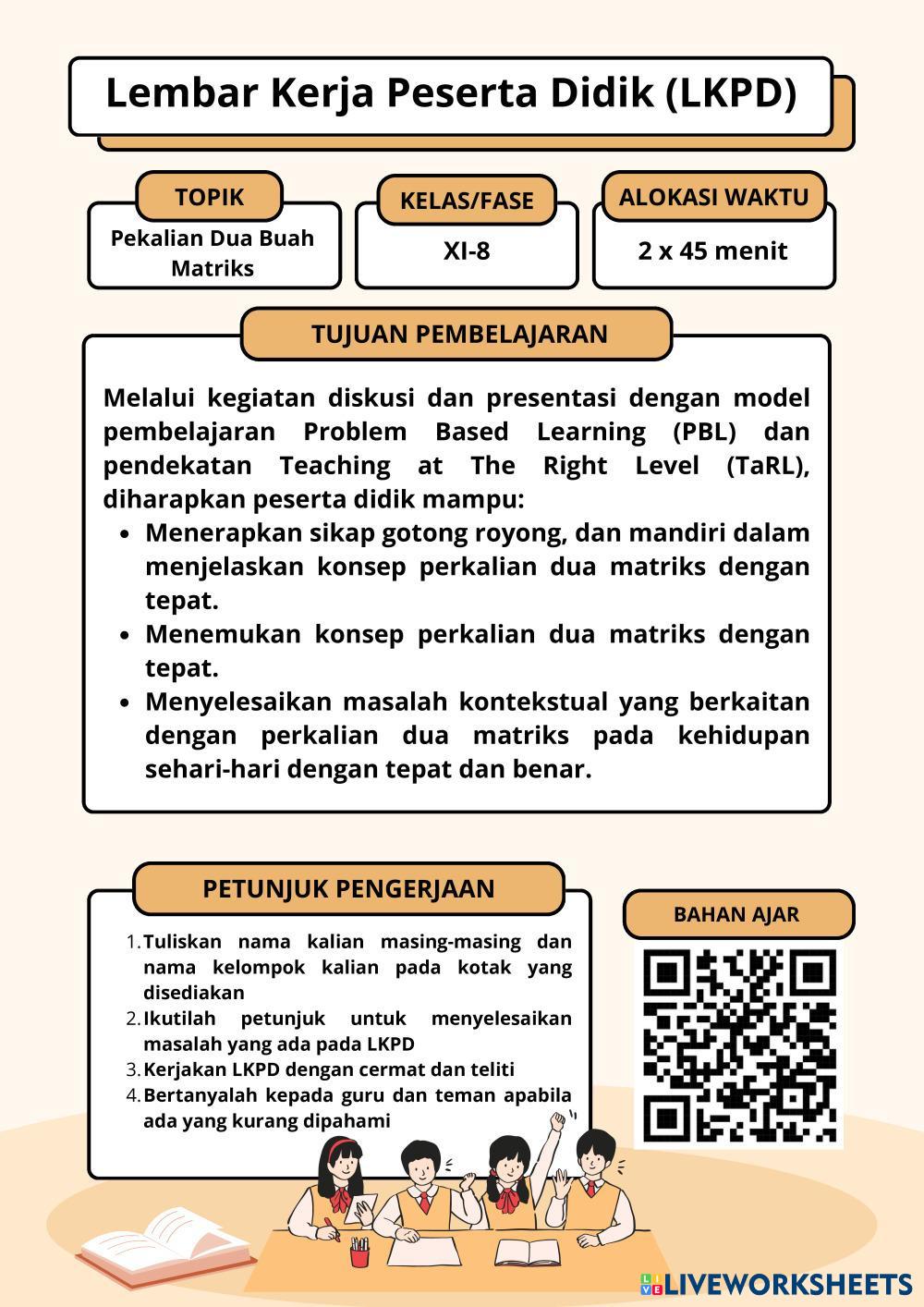 Lembar Kerja Peserta Didik (LKPD)

TOPIK
Pekalian Dua Buah Matriks

KELAS/FASE
XI-8

ALOKASI WAKTU
2 x 45 menit

TUJUAN PEMBELAJARAN

Melalui kegiatan diskusi dan presentasi dengan model pembelajaran Problem Based Learning (PBL) dan pendekatan Teaching at The Right Level (TaRL), diharapkan peserta didik mampu:

- Menerapkan sikap gotong royong, dan mandiri dalam menjelaskan konsep perkalian dua matriks dengan tepat.
- Menemukan konsep perkalian dua matriks dengan tepat.
- Menyelesaikan masalah kontekstual yang berkaitan dengan perkalian dua matriks pada kehidupan sehari-hari dengan tepat dan benar.

PETUNJUK PENGERJAAN

1. Tuliskan nama kalian masing-masing dan nama kelompok kalian pada kotak yang disediakan
2. Ikutilah petunjuk untuk menyelesaikan masalah yang ada pada LKPD
3. Kerjakan LKPD dengan cermat dan teliti
4. Bertanyalah kepada guru dan teman apabila ada yang kurang dipahami

BAHAN AJAR

LIVEWORKSHEETS